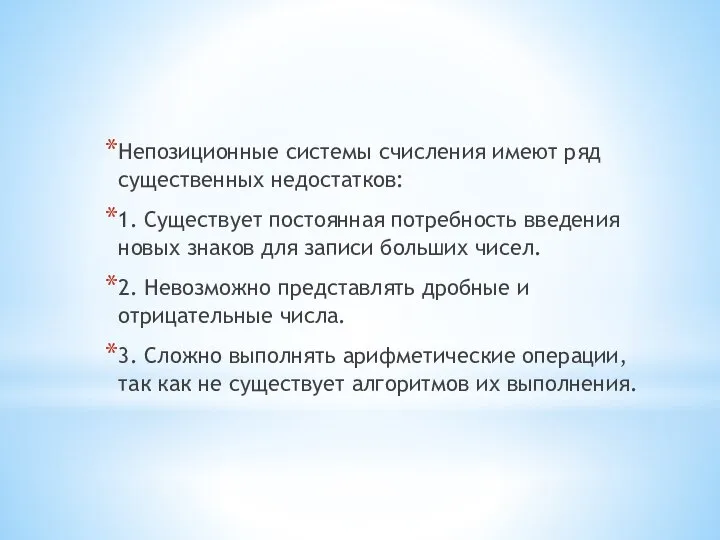 *Непозиционные системы счисления имеют ряд существенных недостатков:

*1. Существует постоянная потребность введения новых знаков для записи больших чисел.

*2. Невозможно представлять дробные и отрицательные числа.

*3. Сложно выполнять арифметические операции, так как не существует алгоритмов их выполнения.